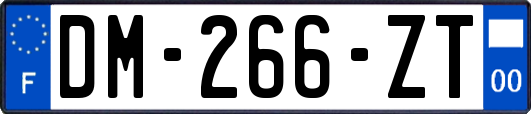 F

DM-266-ZT

00